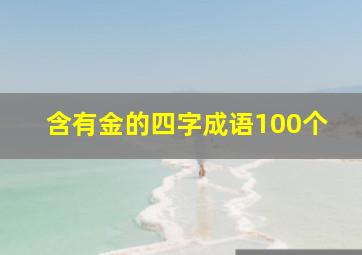 含有金的四字成语100个